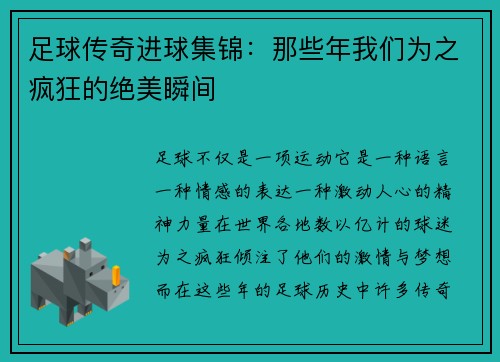 足球传奇进球集锦：那些年我们为之疯狂的绝美瞬间

足球不仅是一项运动它是一种语言一种情感的表达一种激动人心的精神力量在世界各地数以亿计的球迷为之疯狂倾注了他们的激情与梦想而在这些年的足球历史中许多传奇